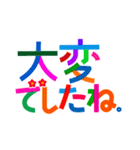 大変
でしたね。